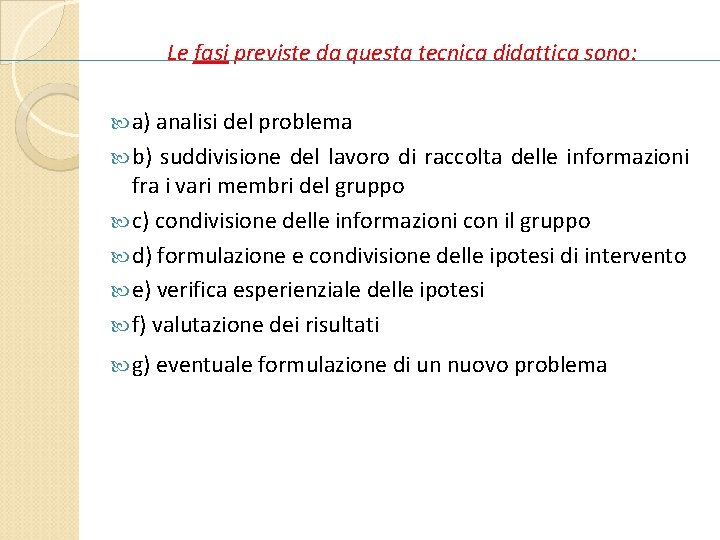 Le fasi previste da questa tecnica didattica sono:

a) analisi del problema

b) suddivisione del lavoro di raccolta delle informazioni fra i vari membri del gruppo

c) condivisione delle informazioni con il gruppo

d) formulazione e condivisione delle ipotesi di intervento

e) verifica esperienziale delle ipotesi

f) valutazione dei risultati

g) eventuale formulazione di un nuovo problema